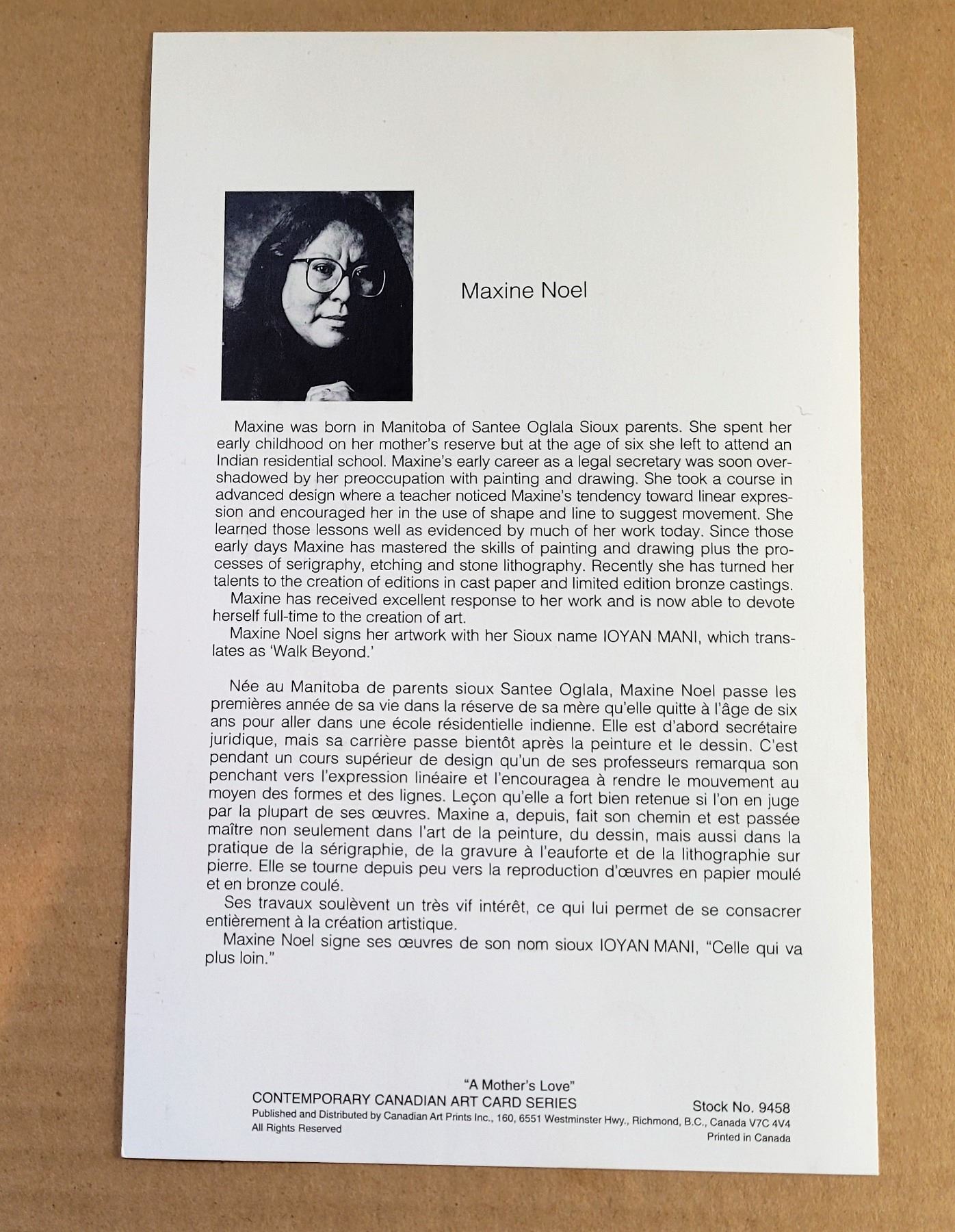 Maxine Noel

Maxine was born in Manitoba of Santee Oglala Sioux parents. She spent her early childhood on her mother's reserve but at the age of six she left to attend an Indian residential school. Maxine's early career as a legal secretary was soon overshadowed by her preoccupation with painting and drawing. She took a course in advanced design where a teacher noticed Maxine's tendency toward linear expression and encouraged her in the use of shape and line to suggest movement. She learned those lessons well as evidenced by much of her work today. Since those early days Maxine has mastered the skills of painting and drawing plus the processes of serigraphy, etching and stone lithography. Recently she has turned her talents to the creation of editions in cast paper and limited edition bronze castings.

Maxine has received excellent response to her work and is now able to devote herself full-time to the creation of art.

Maxine Noel signs her artwork with her Sioux name IOYAN MANI, which translates as 'Walk Beyond.'

Née au Manitoba de parents sioux Santee Oglala, Maxine Noel passe les premières année de sa vie dans la réserve de sa mère qu'elle quitte à l'âge de six ans pour aller dans une école résidentielle indienne. Elle est d'abord secrétaire juridique, mais sa carrière passe bientôt après la peinture et le dessin. C'est pendant un cours supérieur de design qu'un de ses professeurs remarqua son penchant vers l'expression linéaire et l'encouragea à rendre le mouvement au moyen des formes et des lignes. Leçon qu'elle a fort bien retenue si l'on en juge par la plupart de ses œuvres. Maxine a, depuis, fait son chemin et est passée maître non seulement dans l'art de la peinture, du dessin, mais aussi dans la pratique de la sérigraphie, de la gravure à l'eauforte et de la lithographie sur pierre. Elle se tourne depuis peu vers la reproduction d'œuvres en papier moulé et en bronze coulé.

Ses travaux soulèvent un très vif intérêt, ce qui lui permet de se consacrer entièrement à la création artistique.

Maxine Noel signe ses œuvres de son nom sioux IOYAN MANI, "Celle qui va plus loin."

"A Mother's Love"
CONTEMPORARY CANADIAN ART CARD SERIES
Stock No. 9458
Published and Distributed by Canadian Art Prints Inc., 160, 6551 Westminster Hwy., Richmond, B.C., Canada V7C 4V4
All Rights Reserved
Printed in Canada